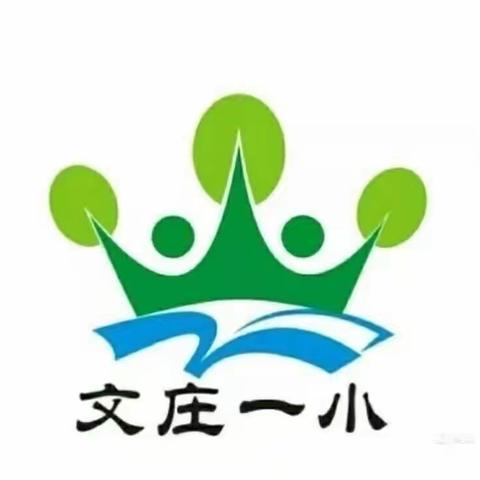 文庄一小